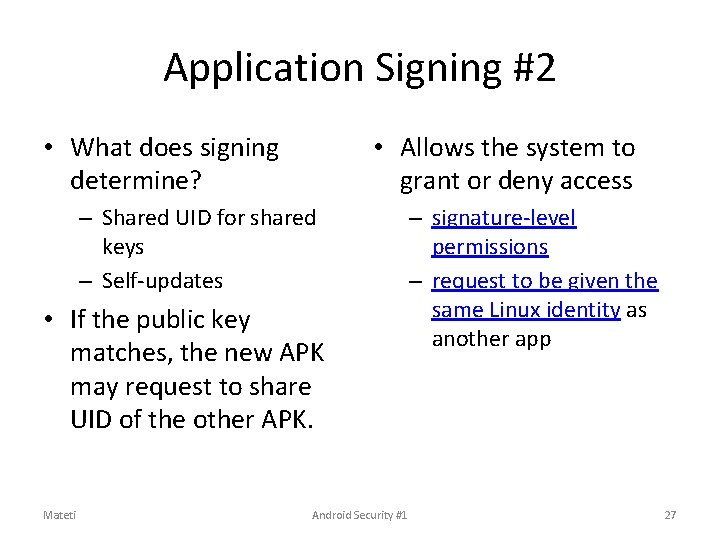 Application Signing #2

• What does signing determine?
– Shared UID for shared keys
– Self-updates

• If the public key matches, the new APK may request to share UID of the other APK.

• Allows the system to grant or deny access
– signature-level permissions
– request to be given the same Linux identity as another app

Mateti

Android Security #1

27